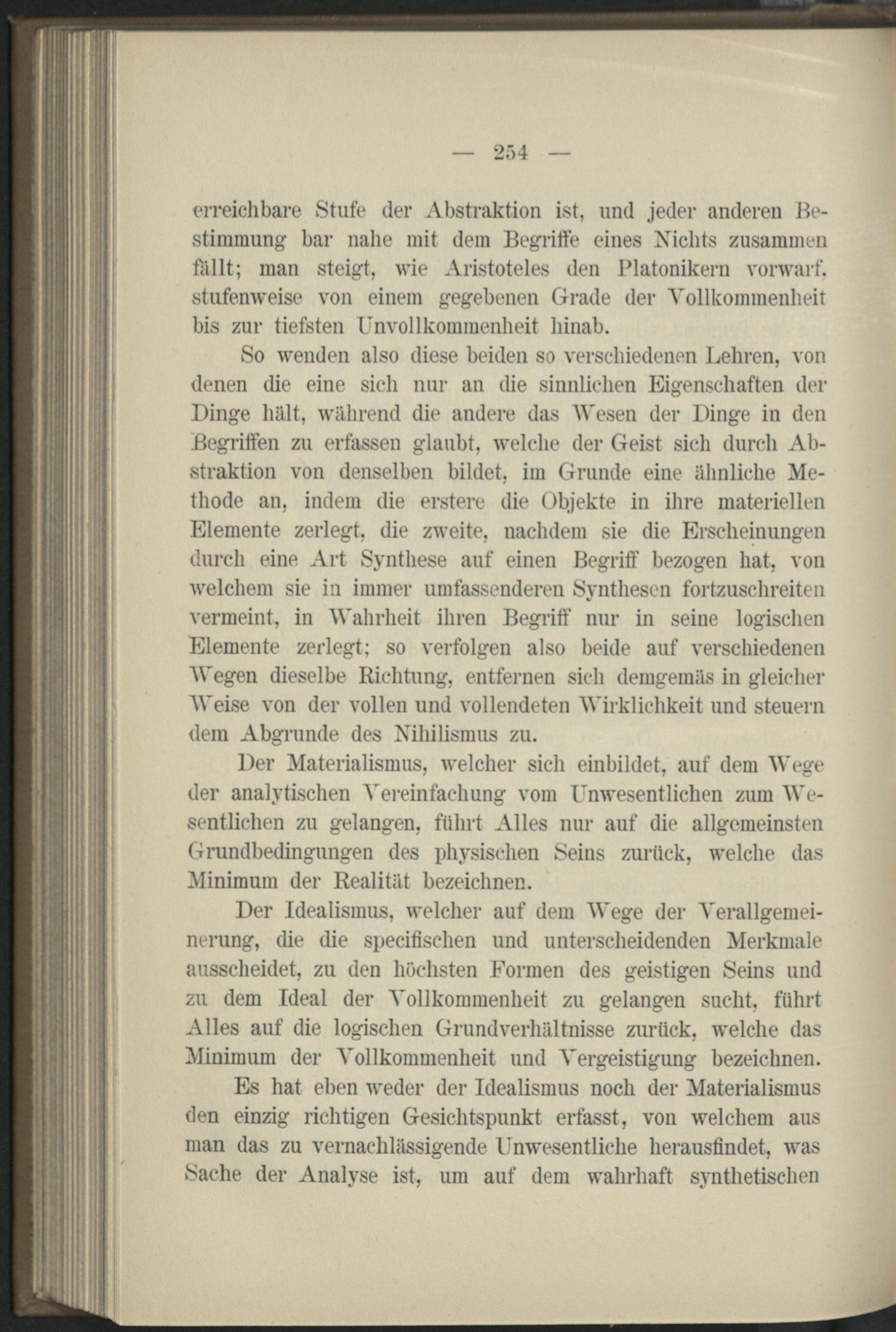 — 254 —

erreichbare Stufe der Abstraktion ist, und jeder anderen Bestimmung bar nahe mit dem Begriffe eines Nichts zusammen fällt; man steigt, wie Aristoteles den Platonikern vorwarf, stufenweise von einem gegebenen Grade der Vollkommenheit bis zur tiefsten Unvollkommenheit hinab.

So wenden also diese beiden so verschiedenen Lehren, von denen die eine sich nur an die sinnlichen Eigenschaften der Dinge hält, während die andere das Wesen der Dinge in den Begriffen zu erfassen glaubt, welche der Geist sich durch Abstraktion von denselben bildet, im Grunde eine ähnliche Methode an, indem die erstere die Objekte in ihre materiellen Elemente zerlegt, die zweite, nachdem sie die Erscheinungen durch eine Art Synthese auf einen Begriff bezogen hat, von welchem sie in immer umfassenderen Synthesen fortzuschreiten vermeint, in Wahrheit ihren Begriff nur in seine logischen Elemente zerlegt; so verfolgen also beide auf verschiedenen Wegen dieselbe Richtung, entfernen sich demgemäs in gleicher Weise von der vollen und vollendeten Wirklichkeit und steuern dem Abgrunde des Nihilismus zu.

Der Materialismus, welcher sich einbildet, auf dem Wege der analytischen Vereinfachung vom Unwesentlichen zum Wesentlichen zu gelangen, führt Alles nur auf die allgemeinsten Grundbedingungen des physischen Seins zurück, welche das Minimum der Realität bezeichnen.

Der Idealismus, welcher auf dem Wege der Verallgemeinerung, die die specifischen und unterscheidenden Merkmale ausscheidet, zu den höchsten Formen des geistigen Seins und zu dem Ideal der Vollkommenheit zu gelangen sucht, führt Alles auf die logischen Grundverhältnisse zurück, welche das Minimum der Vollkommenheit und Vergeistigung bezeichnen.

Es hat eben weder der Idealismus noch der Materialismus den einzig richtigen Gesichtspunkt erfasst, von welchem aus man das zu vernachlässigende Unwesentliche herausfindet, was Sache der Analyse ist, um auf dem wahrhaft synthetischen